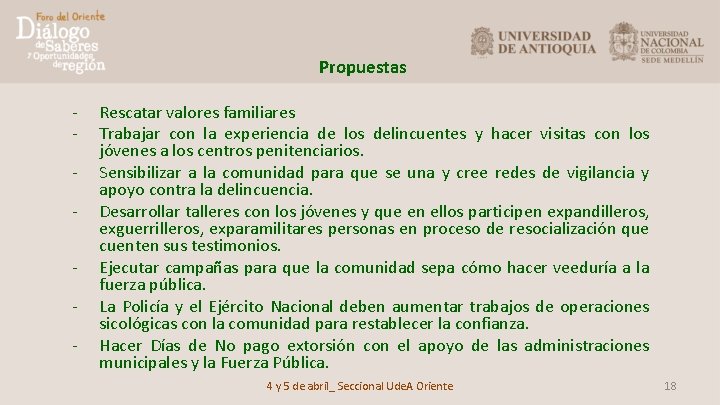 Foro del Oriente
Diálogo de Saberes y Oportunidades de región

UNIVERSIDAD DE ANTIOQUIA

UNIVERSIDAD NACIONAL DE COLOMBIA
SEDE MEDELLÍN

Propuestas

- Rescatar valores familiares
- Trabajar con la experiencia de los delincuentes y hacer visitas con los jóvenes a los centros penitenciarios.
- Sensibilizar a la comunidad para que se una y cree redes de vigilancia y apoyo contra la delincuencia.
- Desarrollar talleres con los jóvenes y que en ellos participen expandilleros, exguerrilleros, exparamilitares personas en proceso de resocialización que cuenten sus testimonios.
- Ejecutar campañas para que la comunidad sepa cómo hacer veeduría a la fuerza pública.
- La Policía y el Ejército Nacional deben aumentar trabajos de operaciones sicológicas con la comunidad para restablecer la confianza.
- Hacer Días de No pago extorsión con el apoyo de las administraciones municipales y la Fuerza Pública.

4 y 5 de abril_ Seccional UdeA Oriente

18